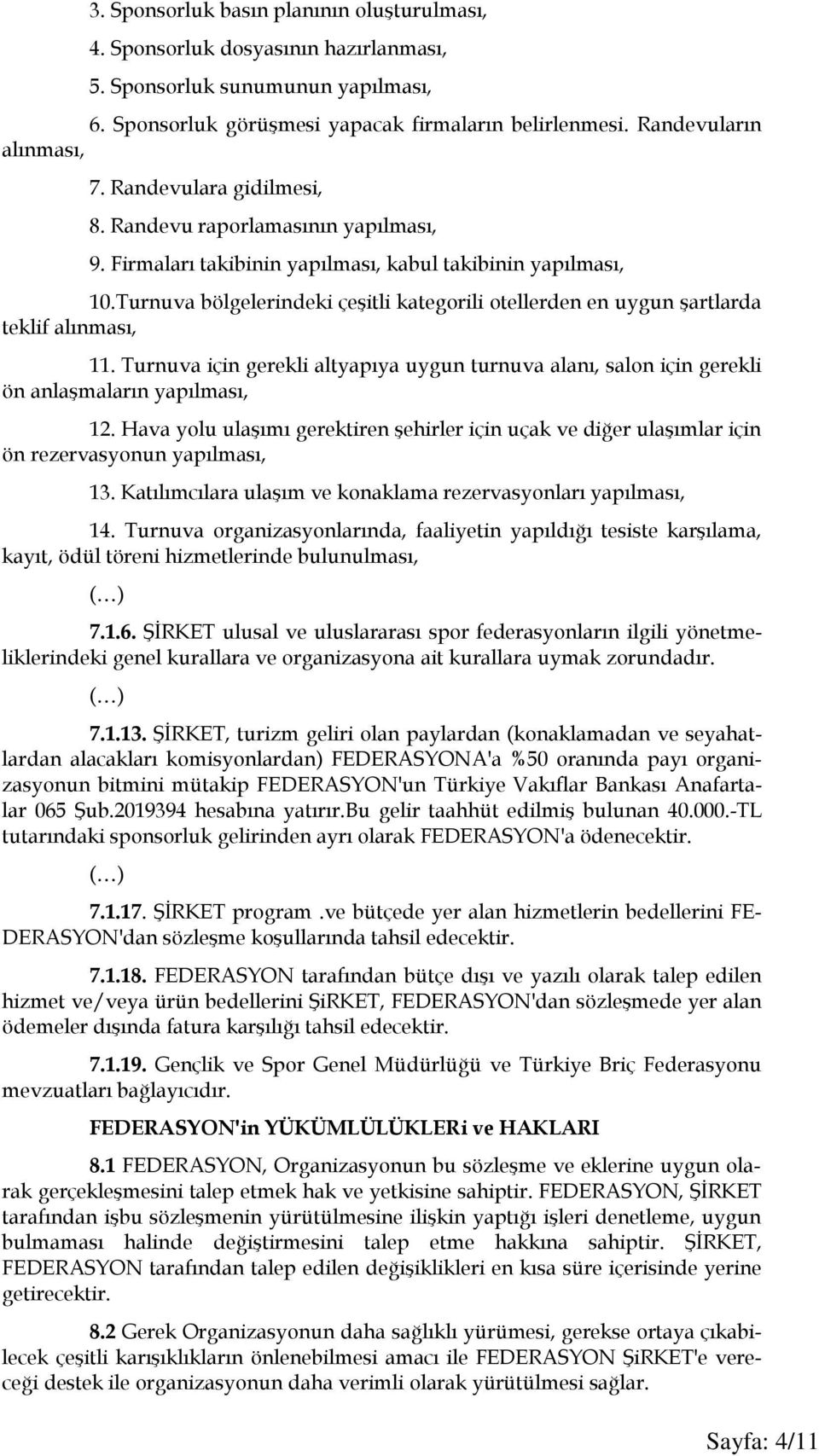 3. Sponsorluk basın planının oluşturulması,

4. Sponsorluk dosyasının hazırlanması,

5. Sponsorluk sunumunun yapılması,

6. Sponsorluk görüşmesi yapacak firmaların belirlenmesi. Randevuların alınması,

7. Randevulara gidilmesi,

8. Randevu raporlamasının yapılması,

9. Firmaları takibinin yapılması, kabul takibinin yapılması,

10.Turnuva bölgelerindeki çeşitli kategorili otellerden en uygun şartlarda teklif alınması,

11. Turnuva için gerekli altyapıya uygun turnuva alanı, salon için gerekli ön anlaşmaların yapılması,

12. Hava yolu ulaşımı gerektiren şehirler için uçak ve diğer ulaşımlar için ön rezervasyonun yapılması,

13. Katılımcılara ulaşım ve konaklama rezervasyonları yapılması,

14. Turnuva organizasyonlarında, faaliyetin yapıldığı tesiste karşılama, kayıt, ödül töreni hizmetlerinde bulunulması,

(…)

7.1.6. ŞİRKET ulusal ve uluslararası spor federasyonların ilgili yönetmeliklerindeki genel kurallara ve organizasyona ait kurallara uymak zorundadır.

(…)

7.1.13. ŞİRKET, turizm geliri olan paylardan (konaklamadan ve seyahatlardan alacakları komisyonlardan) FEDERASYONA'a %50 oranında payı organizasyonun bitmini mütakip FEDERASYON'un Türkiye Vakıflar Bankası Anafartalar 065 Şub.2019394 hesabına yatırır.Bu gelir taahhüt edilmiş bulunan 40.000.-TL tutarındaki sponsorluk gelirinden ayrı olarak FEDERASYON'a ödenecektir.

(…)

7.1.17. ŞİRKET program .ve bütçede yer alan hizmetlerin bedellerini FEDERASYON'dan sözleşme koşullarında tahsil edecektir.

7.1.18. FEDERASYON tarafından bütçe dışı ve yazılı olarak talep edilen hizmet ve/veya ürün bedellerini ŞiRKET, FEDERASYON'dan sözleşmede yer alan ödemeler dışında fatura karşılığı tahsil edecektir.

7.1.19. Gençlik ve Spor Genel Müdürlüğü ve Türkiye Briç Federasyonu mevzuatları bağlayıcıdır.

FEDERASYON'in YÜKÜMLÜLÜKLERi ve HAKLARI

8.1 FEDERASYON, Organizasyonun bu sözleşme ve eklerine uygun olarak gerçekleşmesini talep etmek hak ve yetkisine sahiptir. FEDERASYON, ŞİRKET tarafından işbu sözleşmenin yürütülmesine ilişkin yaptığı işleri denetleme, uygun bulmaması halinde değiştirmesini talep etme hakkına sahiptir. ŞİRKET, FEDERASYON tarafından talep edilen değişiklikleri en kısa süre içerisinde yerine getirecektir.

8.2 Gerek Organizasyonun daha sağlıklı yürümesi, gerekse ortaya çıkabilecek çeşitli karışıklıkların önlenebilmesi amacı ile FEDERASYON ŞiRKET'e vereceği destek ile organizasyonun daha verimli olarak yürütülmesi sağlar.

Sayfa: 4/11